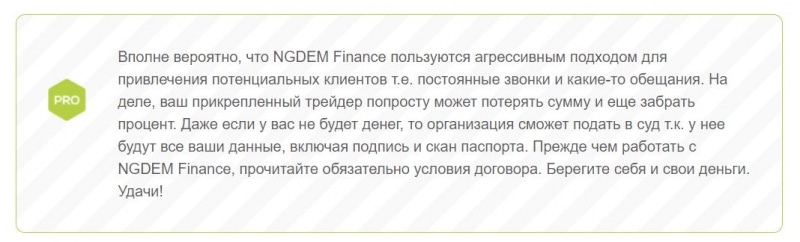 PRO

Вполне вероятно, что NGDEM Finance пользуются агрессивным подходом для привлечения потенциальных клиентов т.е. постоянные звонки и какие-то обещания. На деле, ваш прикрепленный трейдер попросту может потерять сумму и еще забрать процент. Даже если у вас не будет денег, то организация сможет подать в суд т.к. у нее будут все ваши данные, включая подпись и скан паспорта. Прежде чем работать с NGDEM Finance, прочитайте обязательно условия договора. Берегите себя и свои деньги. Удачи!